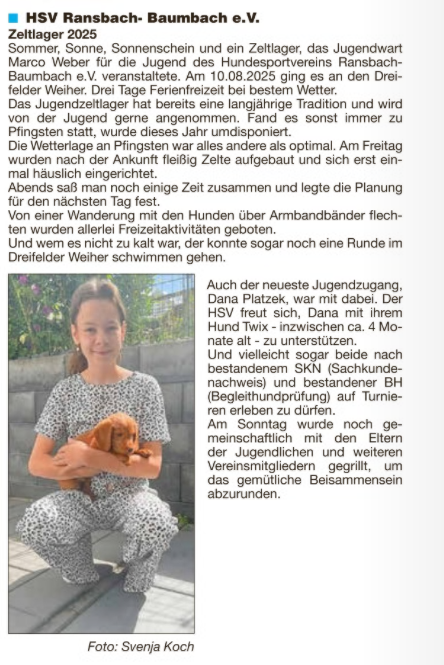 HSV Ransbach- Baumbach e.V.

Zeltlager 2025

Sommer, Sonne, Sonnenschein und ein Zeltlager, das Jugendwart Marco Weber für die Jugend des Hundesportvereins Ransbach-Baumbach e.V. veranstaltete. Am 10.08.2025 ging es an den Dreifelder Weiher. Drei Tage Ferienfreizeit bei bestem Wetter.
Das Jugendzeltlager hat bereits eine langjährige Tradition und wird von der Jugend gerne angenommen. Fand es sonst immer zu Pfingsten statt, wurde dieses Jahr umdisponiert.
Die Wetterlage an Pfingsten war alles andere als optimal. Am Freitag wurden nach der Ankunft fleißig Zelte aufgebaut und sich erst einmal häuslich eingerichtet.
Abends saß man noch einige Zeit zusammen und legte die Planung für den nächsten Tag fest.
Von einer Wanderung mit den Hunden über Armbandbänder flechten wurden allerlei Freizeitaktivitäten geboten.
Und wem es nicht zu kalt war, der konnte sogar noch eine Runde im Dreifelder Weiher schwimmen gehen.

Auch der neueste Jugendzugang, Dana Platzek, war mit dabei. Der HSV freut sich, Dana mit ihrem Hund Twix - inzwischen ca. 4 Monate alt - zu unterstützen.
Und vielleicht sogar beide nach bestandenem SKN (Sachkundenachweis) und bestandener BH (Begleithundprüfung) auf Turnieren erleben zu dürfen.
Am Sonntag wurde noch gemeinschaftlich mit den Eltern der Jugendlichen und weiteren Vereinsmitgliedern gegrillt, um das gemütliche Beisammensein abzurunden.

Foto: Svenja Koch